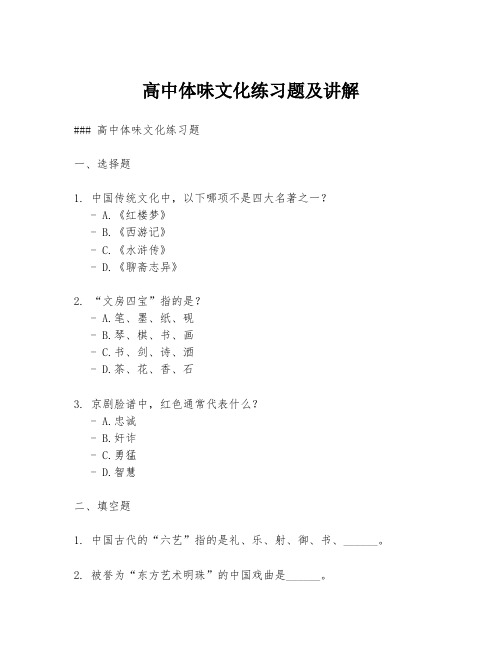 高中体味文化练习题及讲解

### 高中体味文化练习题

一、选择题

1. 中国传统文化中，以下哪项不是四大名著之一？
- A.《红楼梦》
- B.《西游记》
- C.《水浒传》
- D.《聊斋志异》

2. “文房四宝”指的是？
- A.笔、墨、纸、砚
- B.琴、棋、书、画
- C.书、剑、诗、酒
- D.茶、花、香、石

3. 京剧脸谱中，红色通常代表什么？
- A.忠诚
- B.奸诈
- C.勇猛
- D.智慧

二、填空题

1. 中国古代的“六艺”指的是礼、乐、射、御、书、______。

2. 被誉为“东方艺术明珠”的中国戏曲是______。